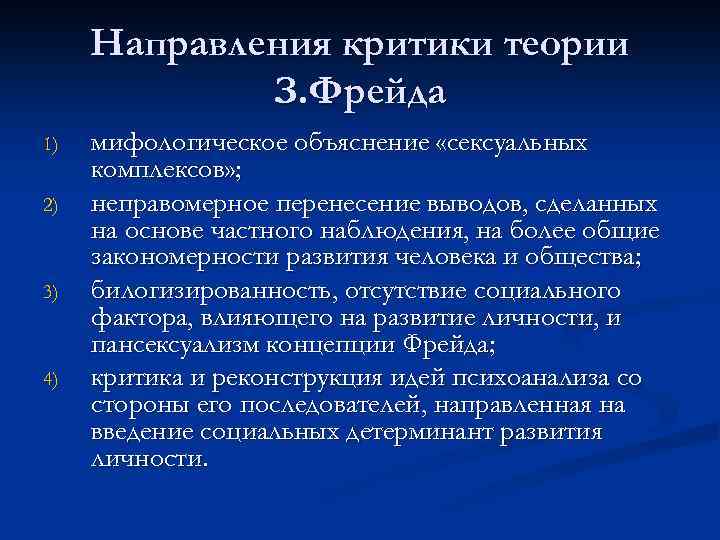 Направления критики теории З.Фрейда

1) мифологическое объяснение «сексуальных комплексов»;

2) неправомерное перенесение выводов, сделанных на основе частного наблюдения, на более общие закономерности развития человека и общества;

3) билогизированность, отсутствие социального фактора, влияющего на развитие личности, и пансексуализм концепции Фрейда;

4) критика и реконструкция идей психоанализа со стороны его последователей, направленная на введение социальных детерминант развития личности.